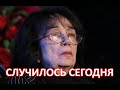 СЛУЧИЛОСЬ СЕГОДНЯ